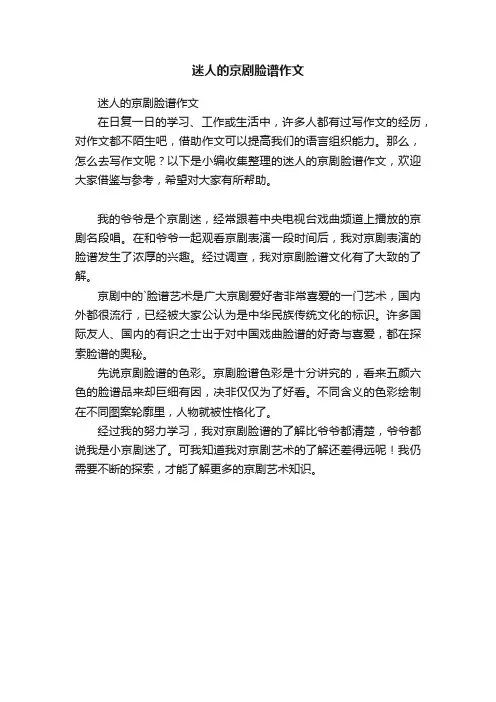 迷人的京剧脸谱作文

迷人的京剧脸谱作文

在日复一日的学习、工作或生活中，许多人都有过写作文的经历，对作文都不陌生吧，借助作文可以提高我们的语言组织能力。那么，怎么去写作文呢？以下是小编收集整理的迷人的京剧脸谱作文，欢迎大家借鉴与参考，希望对大家有所帮助。

我的爷爷是个京剧迷，经常跟着中央电视台戏曲频道上播放的京剧名段唱。在和爷爷一起观看京剧表演一段时间后，我对京剧表演的脸谱发生了浓厚的兴趣。经过调查，我对京剧脸谱文化有了大致的了解。

京剧中的`脸谱艺术是广大京剧爱好者非常喜爱的一门艺术，国内外都很流行，已经被大家公认为是中华民族传统文化的标识。许多国际友人、国内的有识之士出于对中国戏曲脸谱的好奇与喜爱，都在探索脸谱的奥秘。

先说京剧脸谱的色彩。京剧脸谱色彩是十分讲究的，看来五颜六色的脸谱品来却巨细有因，决非仅仅为了好看。不同含义的色彩绘制在不同图案轮廓里，人物就被性格化了。

经过我的努力学习，我对京剧脸谱的了解比爷爷都清楚，爷爷都说我是小京剧迷了。可我知道我对京剧艺术的了解还差得远呢！我仍需要不断的探索，才能了解更多的京剧艺术知识。